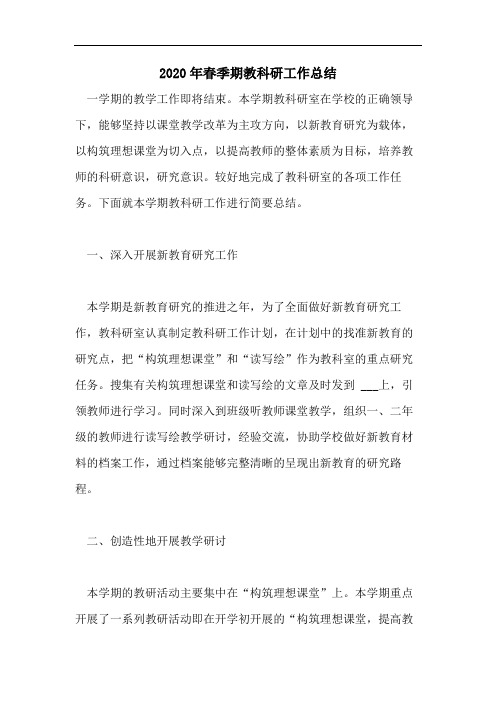 2020年春季期教科研工作总结

一学期的教学工作即将结束。本学期教科研室在学校的正确领导下，能够坚持以课堂教学改革为主攻方向，以新教育研究为载体，以构筑理想课堂为切入点，以提高教师的整体素质为目标，培养教师的科研意识，研究意识。较好地完成了教科研室的各项工作任务。下面就本学期教科研工作进行简要总结。

一、深入开展新教育研究工作

本学期是新教育研究的推进之年，为了全面做好新教育研究工作，教科研室认真制定教科研工作计划，在计划中的找准新教育的研究点，把“构筑理想课堂”和“读写绘”作为教科室的重点研究任务。搜集有关构筑理想课堂和读写绘的文章及时发到 ___上，引领教师进行学习。同时深入到班级听教师课堂教学，组织一、二年级的教师进行读写绘教学研讨，经验交流，协助学校做好新教育材料的档案工作，通过档案能够完整清晰的呈现出新教育的研究路程。

二、创造性地开展教学研讨

本学期的教研活动主要集中在“构筑理想课堂”上。本学期重点开展了一系列教研活动即在开学初开展的“构筑理想课堂，提高教